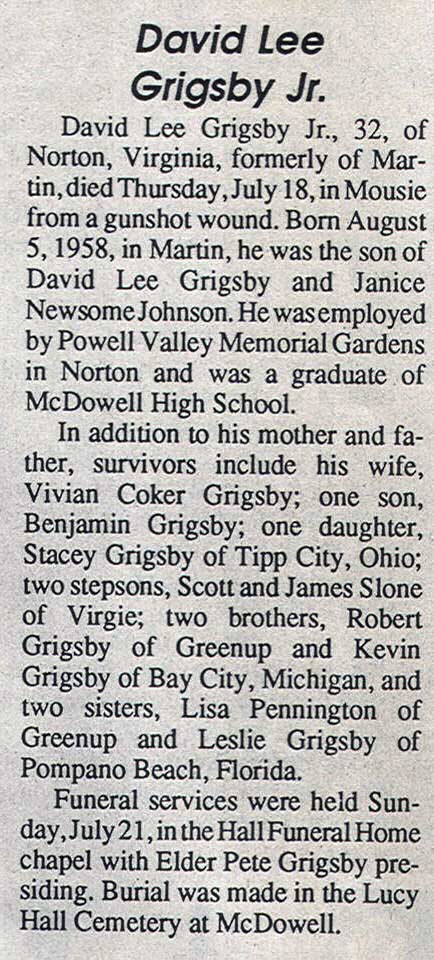 David Lee
Grigsby Jr.

David Lee Grigsby Jr., 32, of Norton, Virginia, formerly of Martin, died Thursday, July 18, in Mousie from a gunshot wound. Born August 5, 1958, in Martin, he was the son of David Lee Grigsby and Janice Newsome Johnson. He was employed by Powell Valley Memorial Gardens in Norton and was a graduate of McDowell High School.

In addition to his mother and father, survivors include his wife, Vivian Coker Grigsby; one son, Benjamin Grigsby; one daughter, Stacey Grigsby of Tipp City, Ohio; two stepsons, Scott and James Slone of Virgie; two brothers, Robert Grigsby of Greenup and Kevin Grigsby of Bay City, Michigan, and two sisters, Lisa Pennington of Greenup and Leslie Grigsby of Pompano Beach, Florida.

Funeral services were held Sunday, July 21, in the Hall Funeral Home chapel with Elder Pete Grigsby presiding. Burial was made in the Lucy Hall Cemetery at McDowell.